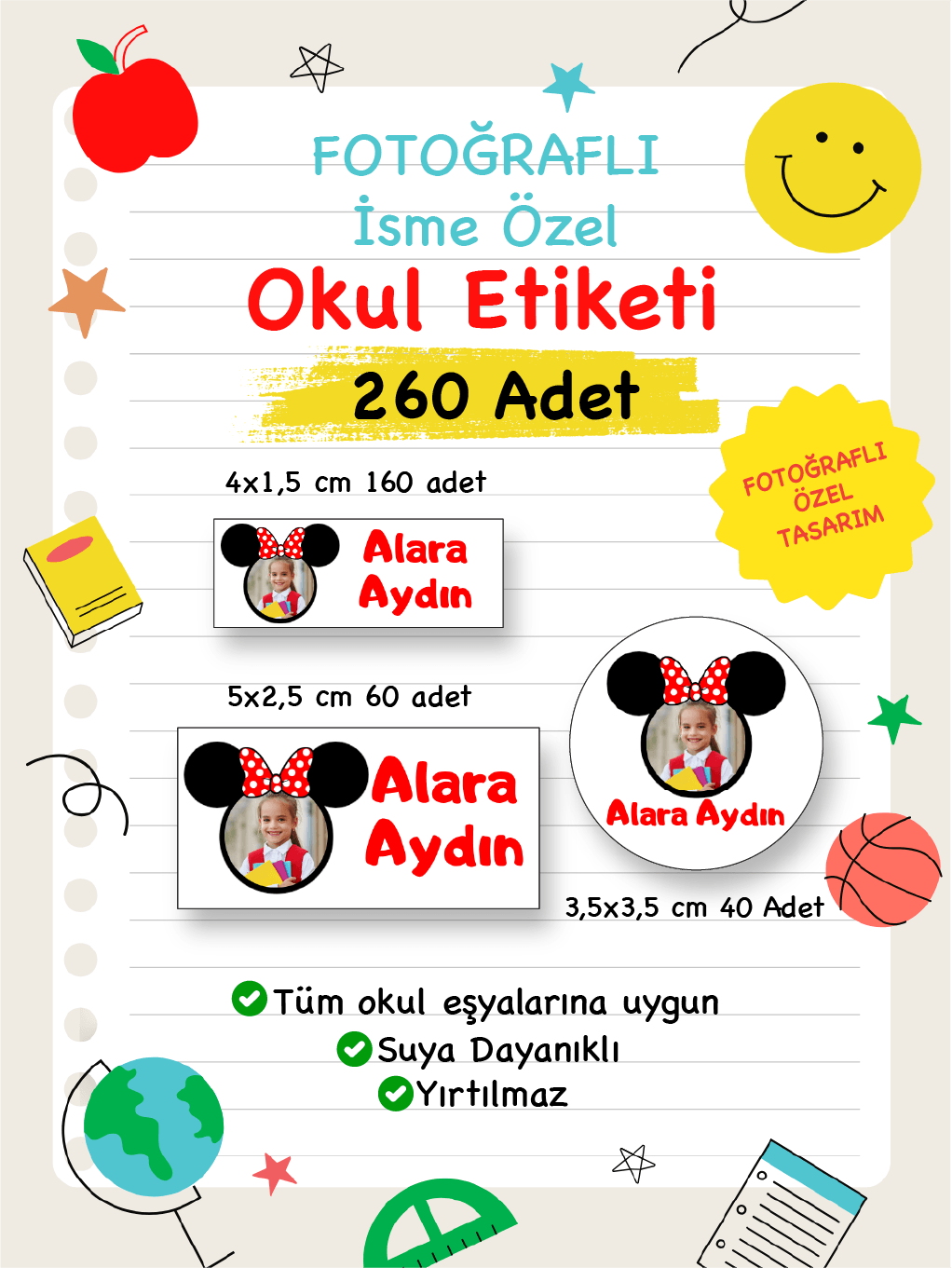 FOTOĞRAFLI
İsme Özel
Okul Etiketi
260 Adet

FOTOĞRAFLI ÖZEL TASARIM

4x1,5 cm 160 adet

Alara Aydın

5x2,5 cm 60 adet

Alara Aydın

Alara Aydın

3,5x3,5 cm 40 Adet

Tüm okul eşyalarına uygun
Suya Dayanıklı
Yırtılmaz